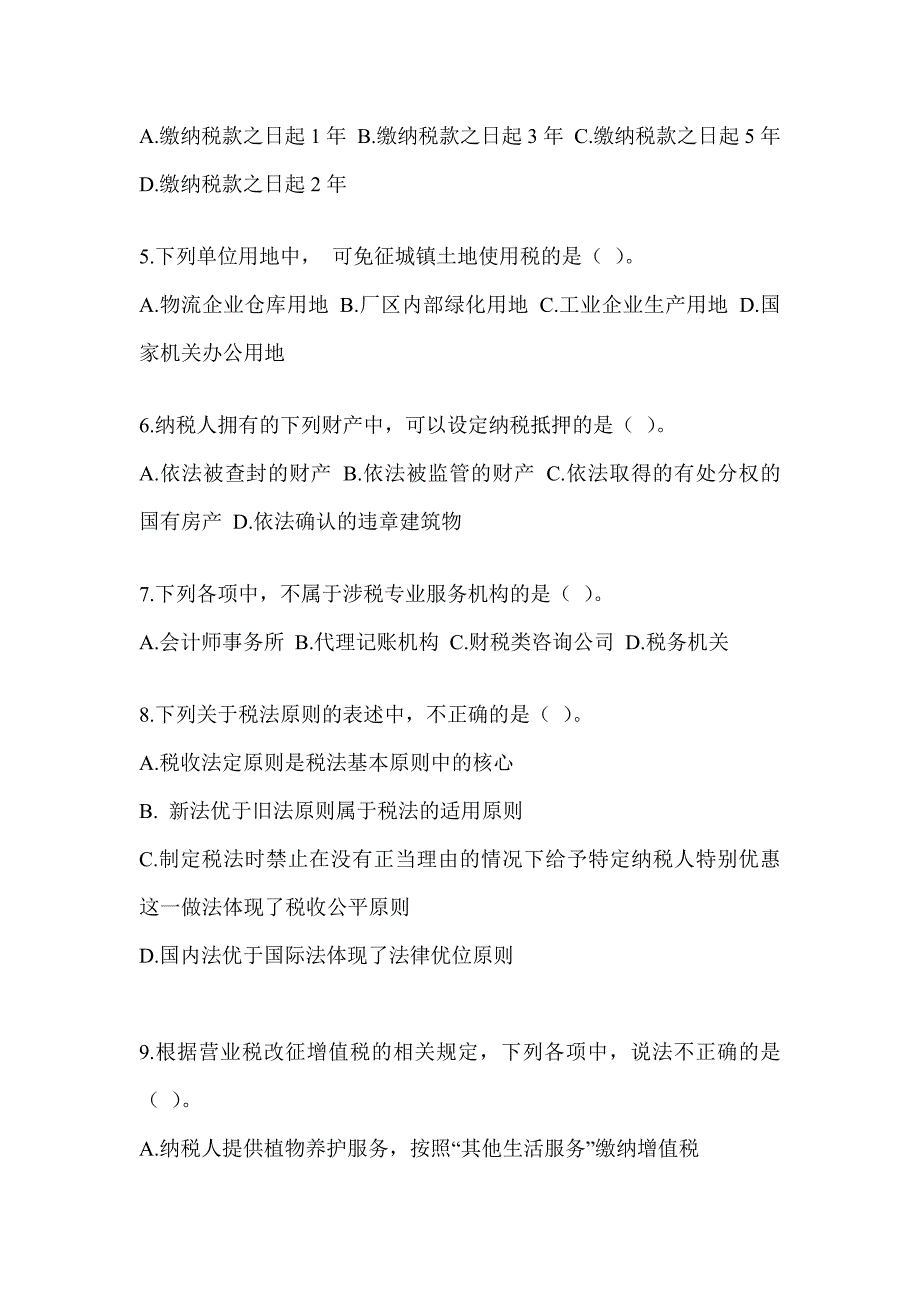 A.缴纳税款之日起 1 年 B.缴纳税款之日起 3 年 C.缴纳税款之日起 5 年 D.缴纳税款之日起 2 年

5.下列单位用地中， 可免征城镇土地使用税的是（ ）。

A.物流企业仓库用地 B.厂区内部绿化用地 C.工业企业生产用地 D.国家机关办公用地

6.纳税人拥有的下列财产中，可以设定纳税抵押的是（ ）。

A.依法被查封的财产 B.依法被监管的财产 C.依法取得的有处分权的国有房产 D.依法确认的违章建筑物

7.下列各项中，不属于涉税专业服务机构的是（ ）。

A.会计师事务所 B.代理记账机构 C.财税类咨询公司 D.税务机关

8.下列关于税法原则的表述中，不正确的是（ ）。

A.税收法定原则是税法基本原则中的核心

B. 新法优于旧法原则属于税法的适用原则

C.制定税法时禁止在没有正当理由的情况下给予特定纳税人特别优惠这一做法体现了税收公平原则

D.国内法优于国际法体现了法律优位原则

9.根据营业税改征增值税的相关规定，下列各项中，说法不正确的是（ ）。

A.纳税人提供植物养护服务，按照“其他生活服务”缴纳增值税